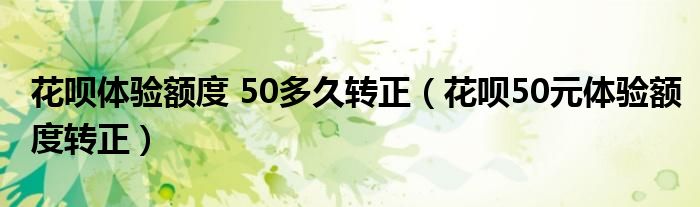 花呗体验额度 50多久转正（花呗50元体验额度转正）